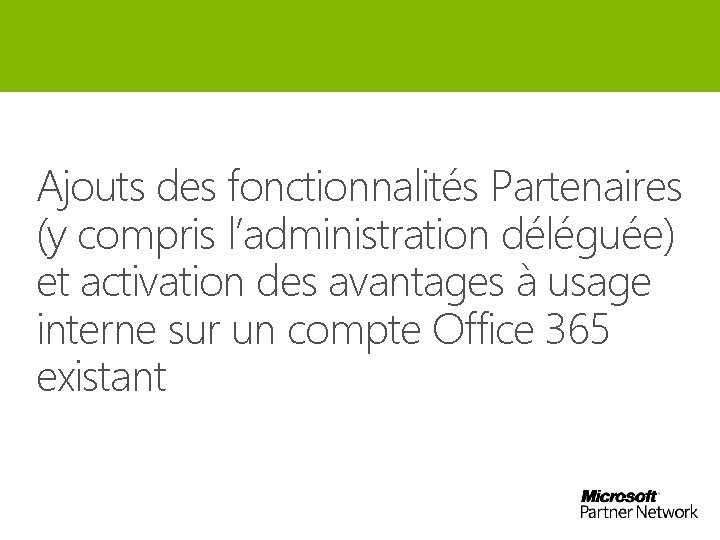 Ajouts des fonctionnalités Partenaires (y compris l’administration déléguée) et activation des avantages à usage interne sur un compte Office 365 existant

Microsoft
Partner Network